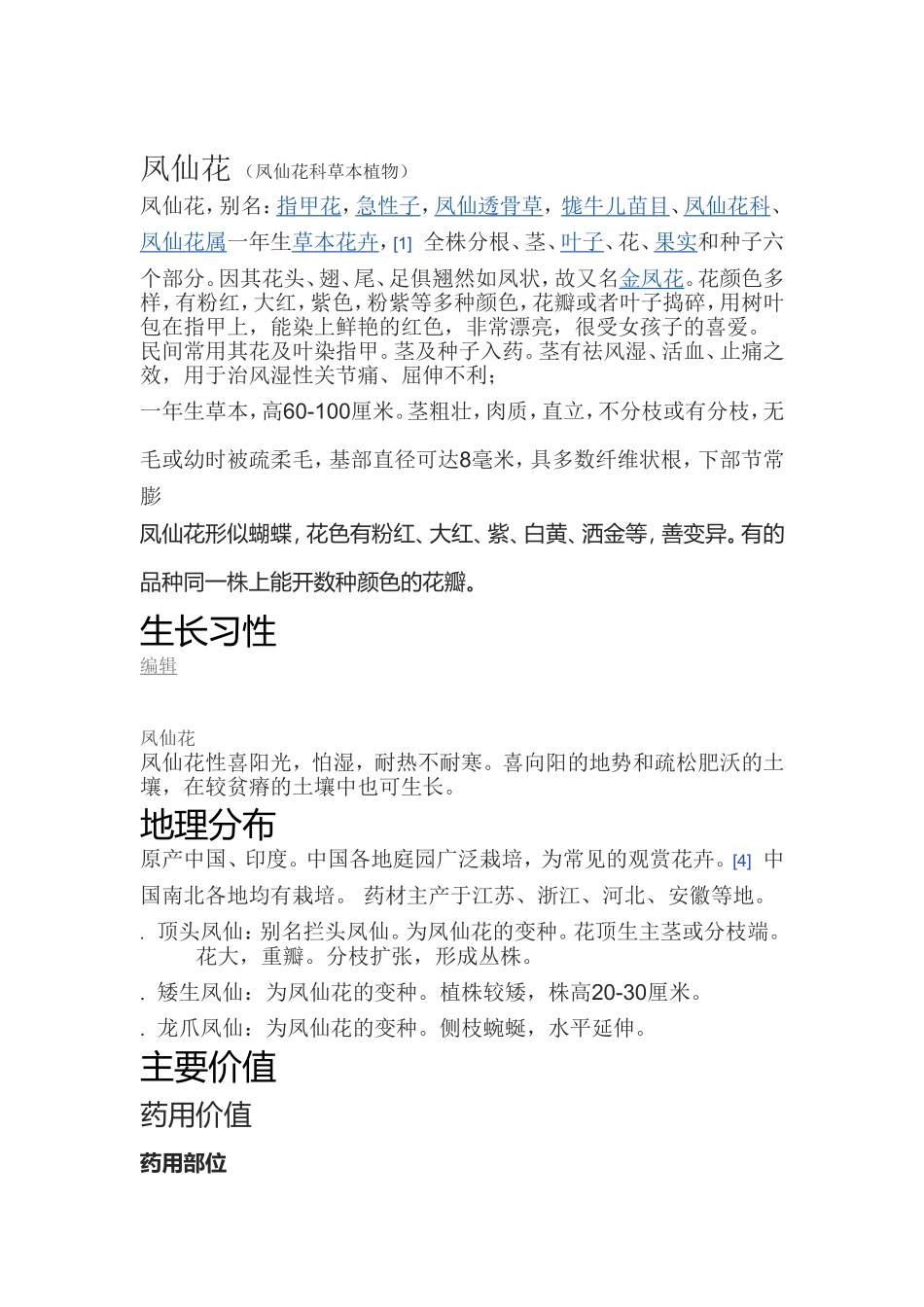 凤仙花（凤仙花科草本植物）

凤仙花，别名：指甲花，急性子，凤仙透骨草，牻牛儿苗目、凤仙花科、凤仙花属一年生草本花卉，[1] 全株分根、茎、叶子、花、果实和种子六个部分。因其花头、翅、尾、足俱翘然如凤状，故又名金凤花。花颜色多样，有粉红，大红，紫色，粉紫等多种颜色，花瓣或者叶子捣碎，用树叶包在指甲上，能染上鲜艳的红色，非常漂亮，很受女孩子的喜爱。民间常用其花及叶染指甲。茎及种子入药。茎有祛风湿、活血、止痛之效，用于治风湿性关节痛、屈伸不利；

一年生草本，高60-100厘米。茎粗壮，肉质，直立，不分枝或有分枝，无毛或幼时被疏柔毛，基部直径可达8毫米，具多数纤维状根，下部节常膨

凤仙花形似蝴蝶，花色有粉红、大红、紫、白黄、洒金等，善变异。有的品种同一株上能开数种颜色的花瓣。

生长习性

编辑

凤仙花

凤仙花性喜阳光，怕湿，耐热不耐寒。喜向阳的地势和疏松肥沃的土壤，在较贫瘠的土壤中也可生长。

地理分布

原产中国、印度。中国各地庭园广泛栽培，为常见的观赏花卉。[4] 中国南北各地均有栽培。 药材主产于江苏、浙江、河北、安徽等地。

. 顶头凤仙：别名拦头凤仙。为凤仙花的变种。花顶生主茎或分枝端。花大，重瓣。分枝扩张，形成丛株。

. 矮生凤仙：为凤仙花的变种。植株较矮，株高20-30厘米。

. 龙爪凤仙：为凤仙花的变种。侧枝蜿蜒，水平延伸。

主要价值

药用价值

药用部位